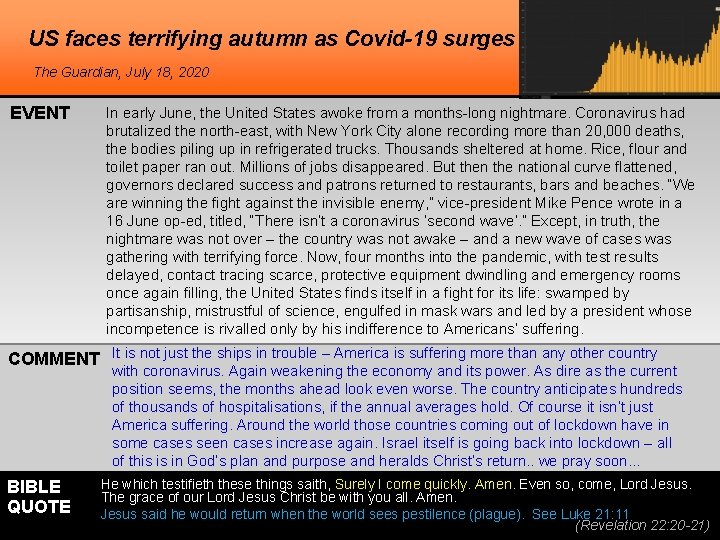 US faces terrifying autumn as Covid-19 surges

The Guardian, July 18, 2020

EVENT

In early June, the United States awoke from a months-long nightmare. Coronavirus had brutalized the north-east, with New York City alone recording more than 20,000 deaths, the bodies piling up in refrigerated trucks. Thousands sheltered at home. Rice, flour and toilet paper ran out. Millions of jobs disappeared. But then the national curve flattened, governors declared success and patrons returned to restaurants, bars and beaches. "We are winning the fight against the invisible enemy," vice-president Mike Pence wrote in a 16 June op-ed, titled, "There isn't a coronavirus 'second wave'." Except, in truth, the nightmare was not over – the country was not awake – and a new wave of cases was gathering with terrifying force. Now, four months into the pandemic, with test results delayed, contact tracing scarce, protective equipment dwindling and emergency rooms once again filling, the United States finds itself in a fight for its life: swamped by partisanship, mistrustful of science, engulfed in mask wars and led by a president whose incompetence is rivalled only by his indifference to Americans' suffering.

COMMENT

It is not just the ships in trouble – America is suffering more than any other country with coronavirus. Again weakening the economy and its power. As dire as the current position seems, the months ahead look even worse. The country anticipates hundreds of thousands of hospitalisations, if the annual averages hold. Of course it isn't just America suffering. Around the world those countries coming out of lockdown have in some cases seen cases increase again. Israel itself is going back into lockdown – all of this is in God's plan and purpose and heralds Christ's return.. we pray soon...

BIBLE QUOTE

He which testifieth these things saith, Surely I come quickly. Amen. Even so, come, Lord Jesus. The grace of our Lord Jesus Christ be with you all. Amen.
Jesus said he would return when the world sees pestilence (plague). See Luke 21:11
(Revelation 22:20-21)